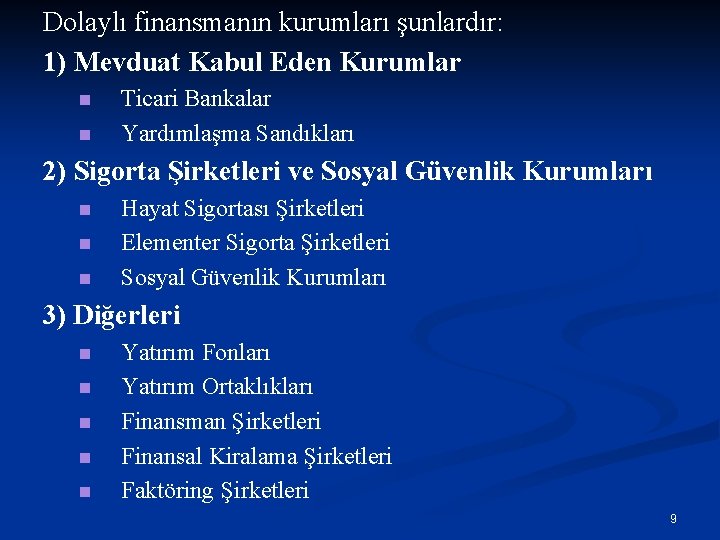 Dolaylı finansmanın kurumları şunlardır:

1) Mevduat Kabul Eden Kurumlar

• Ticari Bankalar
• Yardımlaşma Sandıkları

2) Sigorta Şirketleri ve Sosyal Güvenlik Kurumları

• Hayat Sigortası Şirketleri
• Elementer Sigorta Şirketleri
• Sosyal Güvenlik Kurumları

3) Diğerleri

• Yatırım Fonları
• Yatırım Ortaklıkları
• Finansman Şirketleri
• Finansal Kiralama Şirketleri
• Faktöring Şirketleri

9